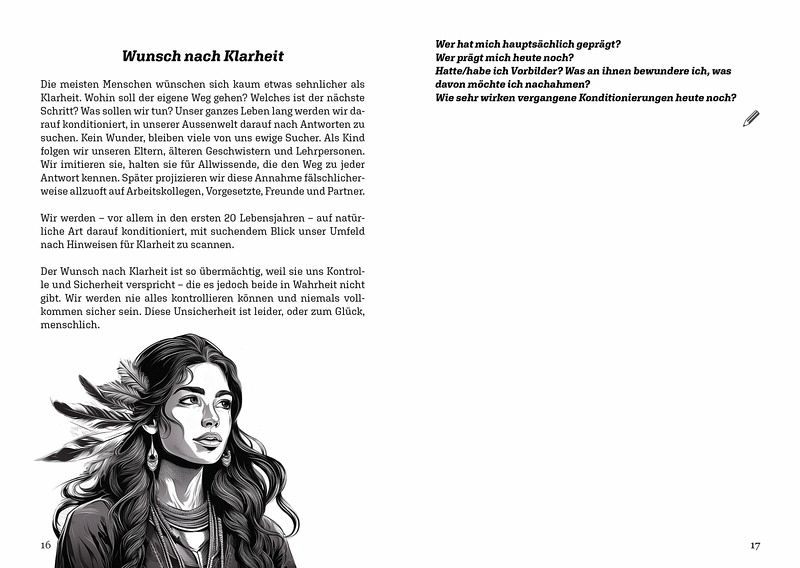 Wunsch nach Klarheit

Die meisten Menschen wünschen sich kaum etwas sehnlicher als Klarheit. Wohin soll der eigene Weg gehen? Welches ist der nächste Schritt? Was sollen wir tun? Unser ganzes Leben lang werden wir darauf konditioniert, in unserer Aussenwelt darauf nach Antworten zu suchen. Kein Wunder, bleiben viele von uns ewige Sucher. Als Kind folgen wir unseren Eltern, älteren Geschwistern und Lehrpersonen. Wir imitieren sie, halten sie für Allwissende, die den Weg zu jeder Antwort kennen. Später projizieren wir diese Annahme fälschlicherweise allzuoft auf Arbeitskollegen, Vorgesetzte, Freunde und Partner.

Wir werden – vor allem in den ersten 20 Lebensjahren – auf natürliche Art darauf konditioniert, mit suchendem Blick unser Umfeld nach Hinweisen für Klarheit zu scannen.

Der Wunsch nach Klarheit ist so übermächtig, weil sie uns Kontrolle und Sicherheit verspricht – die es jedoch beide in Wahrheit nicht gibt. Wir werden nie alles kontrollieren können und niemals vollkommen sicher sein. Diese Unsicherheit ist leider, oder zum Glück, menschlich.

16

Wer hat mich hauptsächlich geprägt?
Wer prägt mich heute noch?
Hatte/habe ich Vorbilder? Was an ihnen bewundere ich, was davon möchte ich nachahmen?
Wie sehr wirken vergangene Konditionierungen heute noch?

17